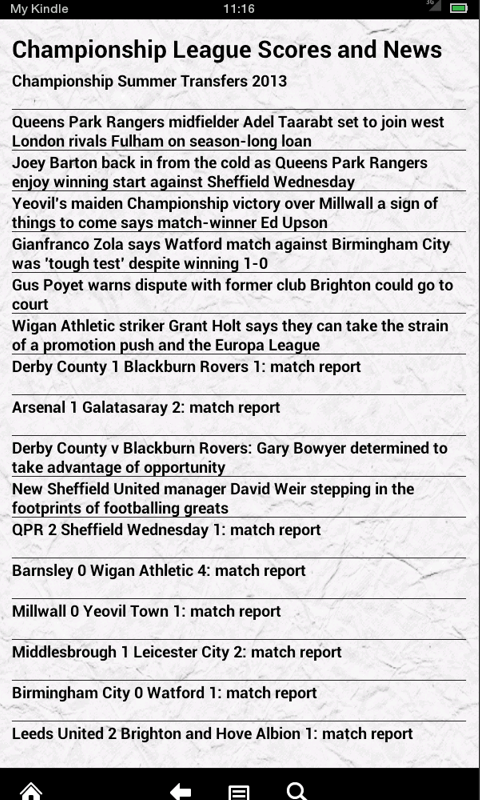 My Kindle 11:16

Championship League Scores and News

Championship Summer Transfers 2013

Queens Park Rangers midfielder Adel Taarabt set to join west London rivals Fulham on season-long loan

Joey Barton back in from the cold as Queens Park Rangers enjoy winning start against Sheffield Wednesday

Yeovil's maiden Championship victory over Millwall a sign of things to come says match-winner Ed Upson

Gianfranco Zola says Watford match against Birmingham City was 'tough test' despite winning 1-0

Gus Poyet warns dispute with former club Brighton could go to court

Wigan Athletic striker Grant Holt says they can take the strain of a promotion push and the Europa League

Derby County 1 Blackburn Rovers 1: match report

Arsenal 1 Galatasaray 2: match report

Derby County v Blackburn Rovers: Gary Bowyer determined to take advantage of opportunity

New Sheffield United manager David Weir stepping in the footprints of footballing greats

QPR 2 Sheffield Wednesday 1: match report

Barnsley 0 Wigan Athletic 4: match report

Millwall 0 Yeovil Town 1: match report

Middlesbrough 1 Leicester City 2: match report

Birmingham City 0 Watford 1: match report

Leeds United 2 Brighton and Hove Albion 1: match report